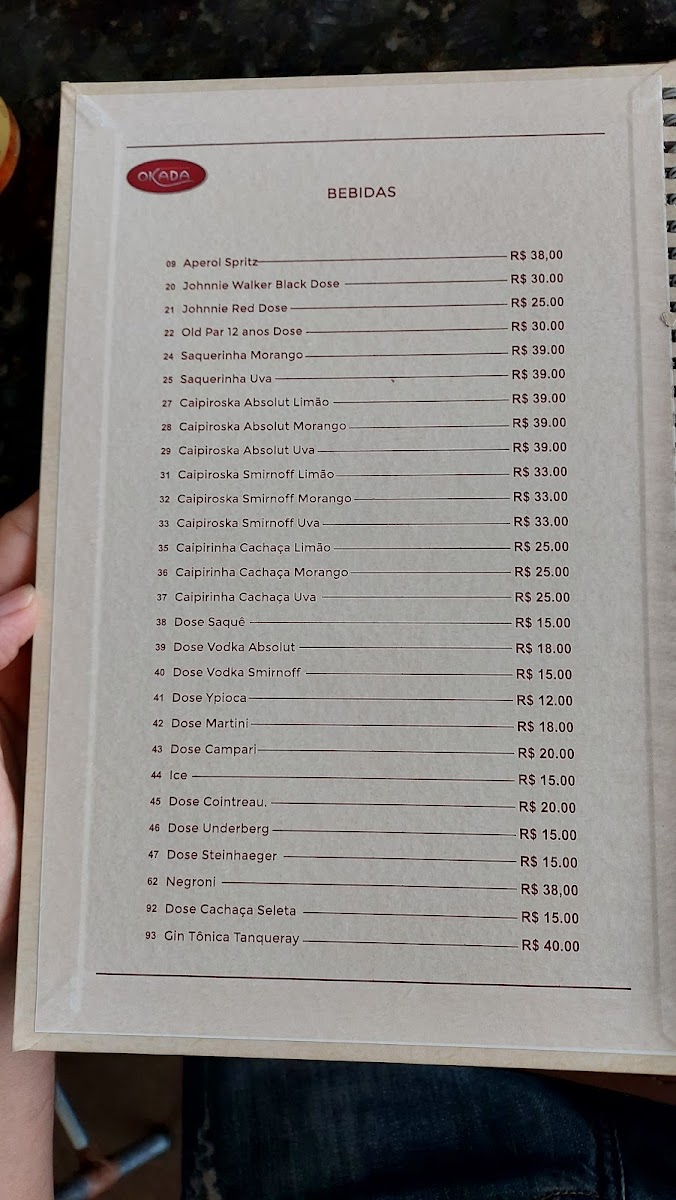 OKADA

BEBIDAS

09 Aperol Spritz R$ 38,00
20 Johnnie Walker Black Dose R$ 30.00
21 Johnnie Red Dose R$ 25.00
22 Old Par 12 anos Dose R$ 30.00
24 Saquerinha Morango R$ 39.00
25 Saquerinha Uva R$ 39.00
27 Caipiroska Absolut Limão R$ 39.00
28 Caipiroska Absolut Morango R$ 39.00
29 Caipiroska Absolut Uva R$ 39.00
31 Caipiroska Smirnoff Limão R$ 33.00
32 Caipiroska Smirnoff Morango R$ 33.00
33 Caipiroska Smirnoff Uva R$ 33.00
35 Caipirinha Cachaça Limão R$ 25.00
36 Caipirinha Cachaça Morango R$ 25.00
37 Caipirinha Cachaça Uva R$ 25.00
38 Dose Saquê R$ 15.00
39 Dose Vodka Absolut R$ 18.00
40 Dose Vodka Smirnoff R$ 15.00
41 Dose Ypioca R$ 12.00
42 Dose Martini R$ 18.00
43 Dose Campari R$ 20.00
44 Ice R$ 15.00
45 Dose Cointreau. R$ 20.00
46 Dose Underberg R$ 15.00
47 Dose Steinhaeger R$ 15.00
62 Negroni R$ 38,00
92 Dose Cachaça Seleta R$ 15.00
93 Gin Tônica Tanqueray R$ 40.00